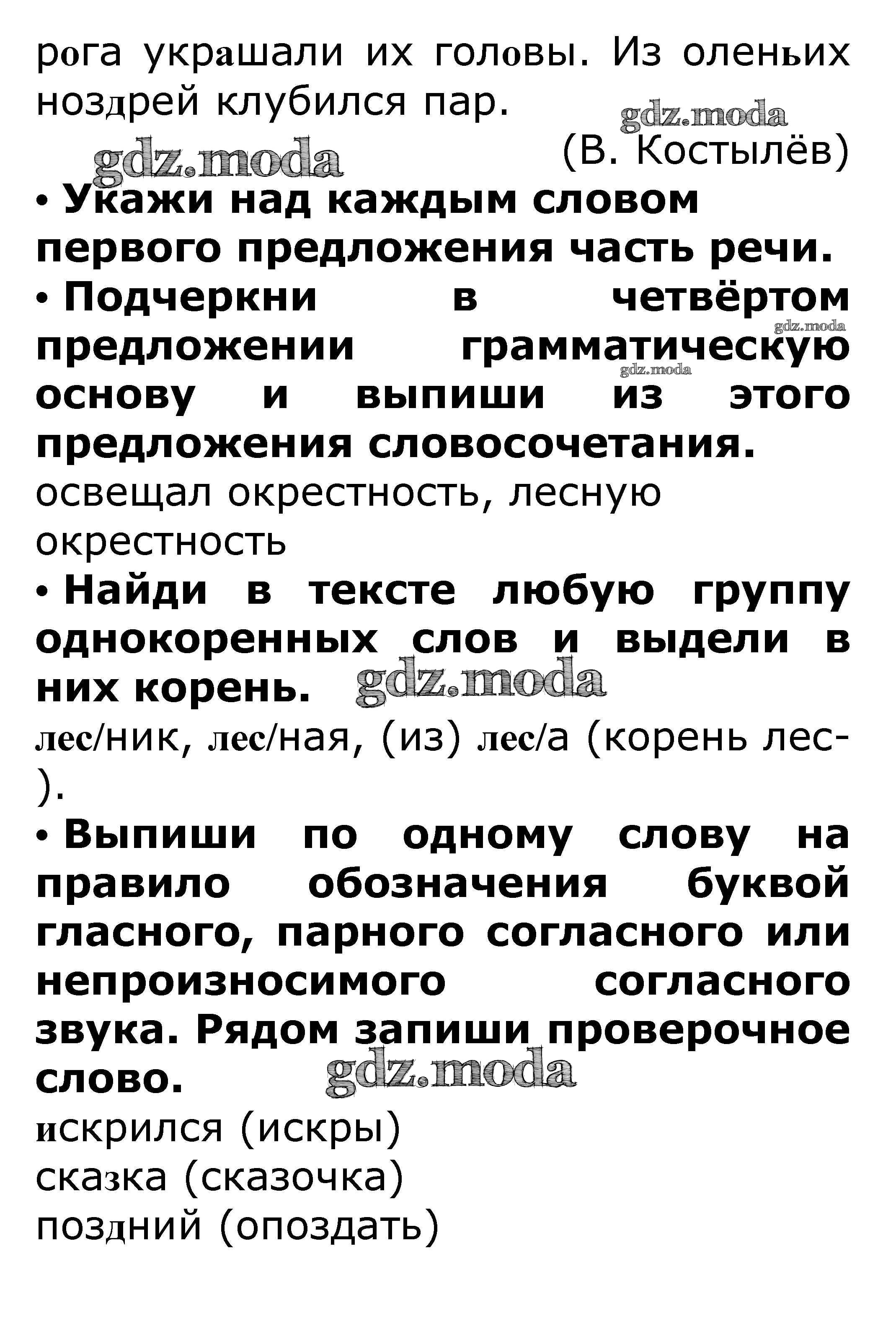 рога украшали их головы. Из оленьих ноздрей клубился пар.
gdz.moda
gdz.moda
(В. Костылёв)

• Укажи над каждым словом первого предложения часть речи.

• Подчеркни в четвёртом предложении грамматическую основу и выпиши из этого предложения словосочетания.
gdz.moda
gdz.moda
освещал окрестность, лесную окрестность

• Найди в тексте любую группу однокоренных слов и выдели в них корень.
gdz.moda
лес/ник, лес/ная, (из) лес/а (корень лес-).

• Выпиши по одному слову на правило обозначения буквой гласного, парного согласного или непроизносимого согласного звука. Рядом запиши проверочное слово.
gdz.moda
искрился (искры)
сказка (сказочка)
поздний (опоздать)